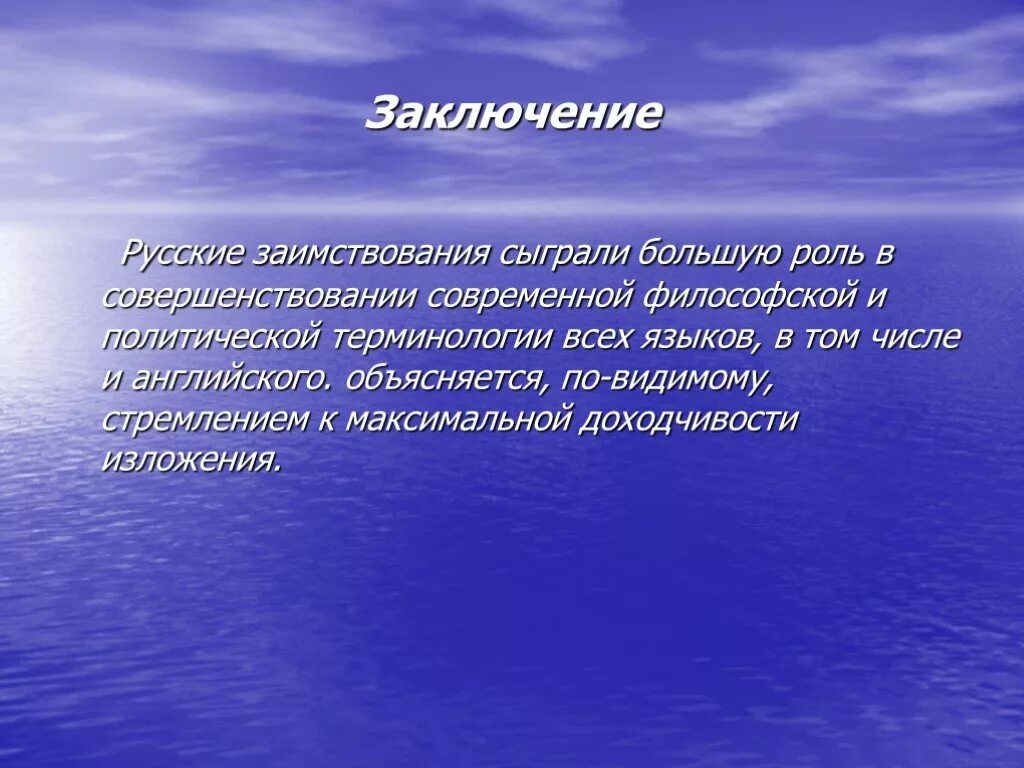 Заключение

Русские заимствования сыграли большую роль в совершенствовании современной философской и политической терминологии всех языков, в том числе и английского. объясняется, по-видимому, стремлением к максимальной доходчивости изложения.